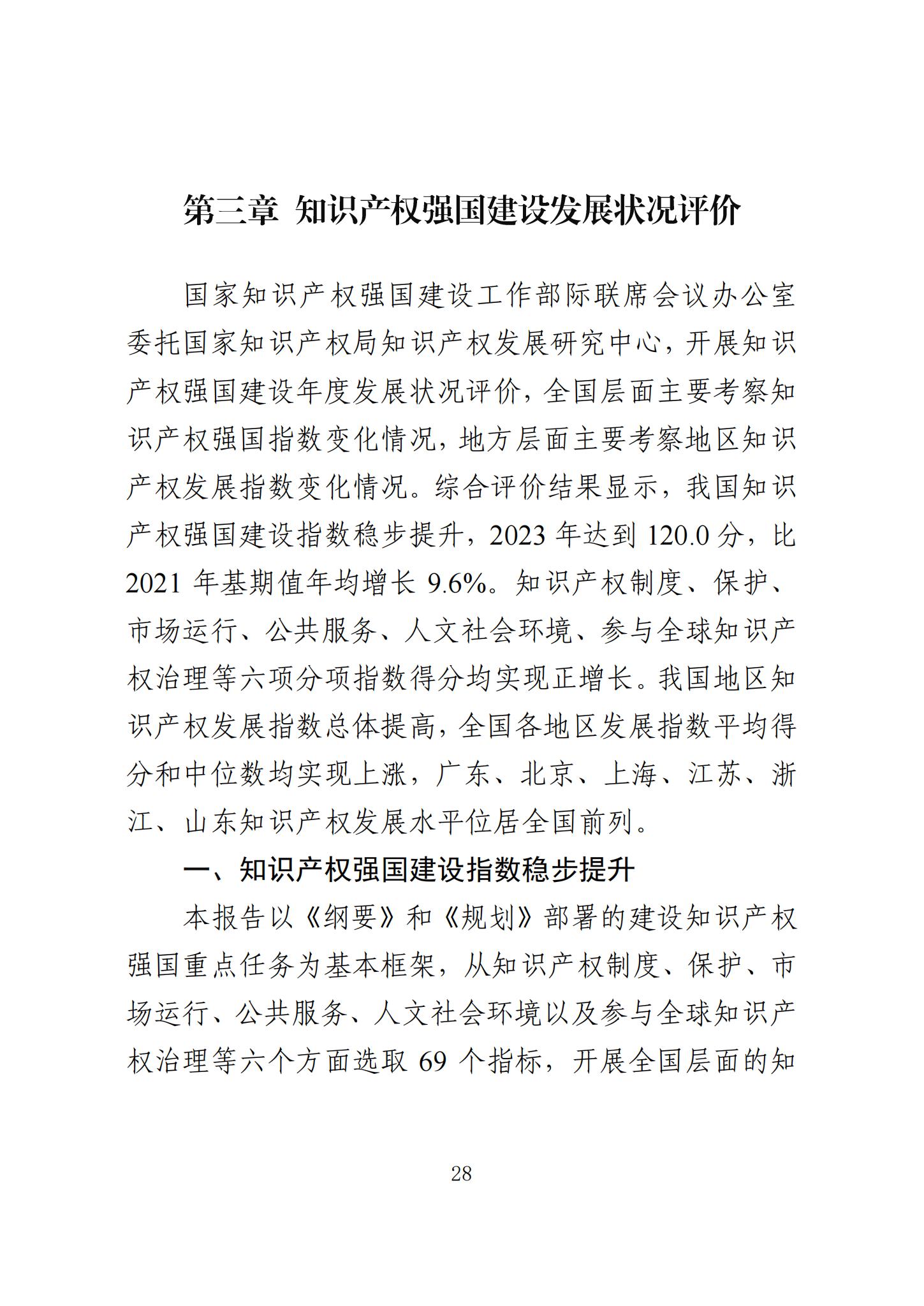 第三章 知识产权强国建设发展状况评价

国家知识产权强国建设工作部际联席会议办公室委托国家知识产权局知识产权发展研究中心，开展知识产权强国建设年度发展状况评价，全国层面主要考察知识产权强国指数变化情况，地方层面主要考察地区知识产权发展指数变化情况。综合评价结果显示，我国知识产权强国建设指数稳步提升，2023 年达到 120.0 分，比 2021 年基期值年均增长 9.6%。知识产权制度、保护、市场运行、公共服务、人文社会环境、参与全球知识产权治理等六项分项指数得分均实现正增长。我国地区知识产权发展指数总体提高，全国各地区发展指数平均得分和中位数均实现上涨，广东、北京、上海、江苏、浙江、山东知识产权发展水平位居全国前列。

一、知识产权强国建设指数稳步提升

本报告以《纲要》和《规划》部署的建设知识产权强国重点任务为基本框架，从知识产权制度、保护、市场运行、公共服务、人文社会环境以及参与全球知识产权治理等六个方面选取 69 个指标，开展全国层面的知

28